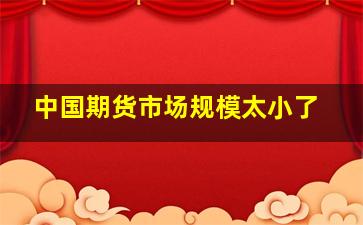 中国期货市场规模太小了